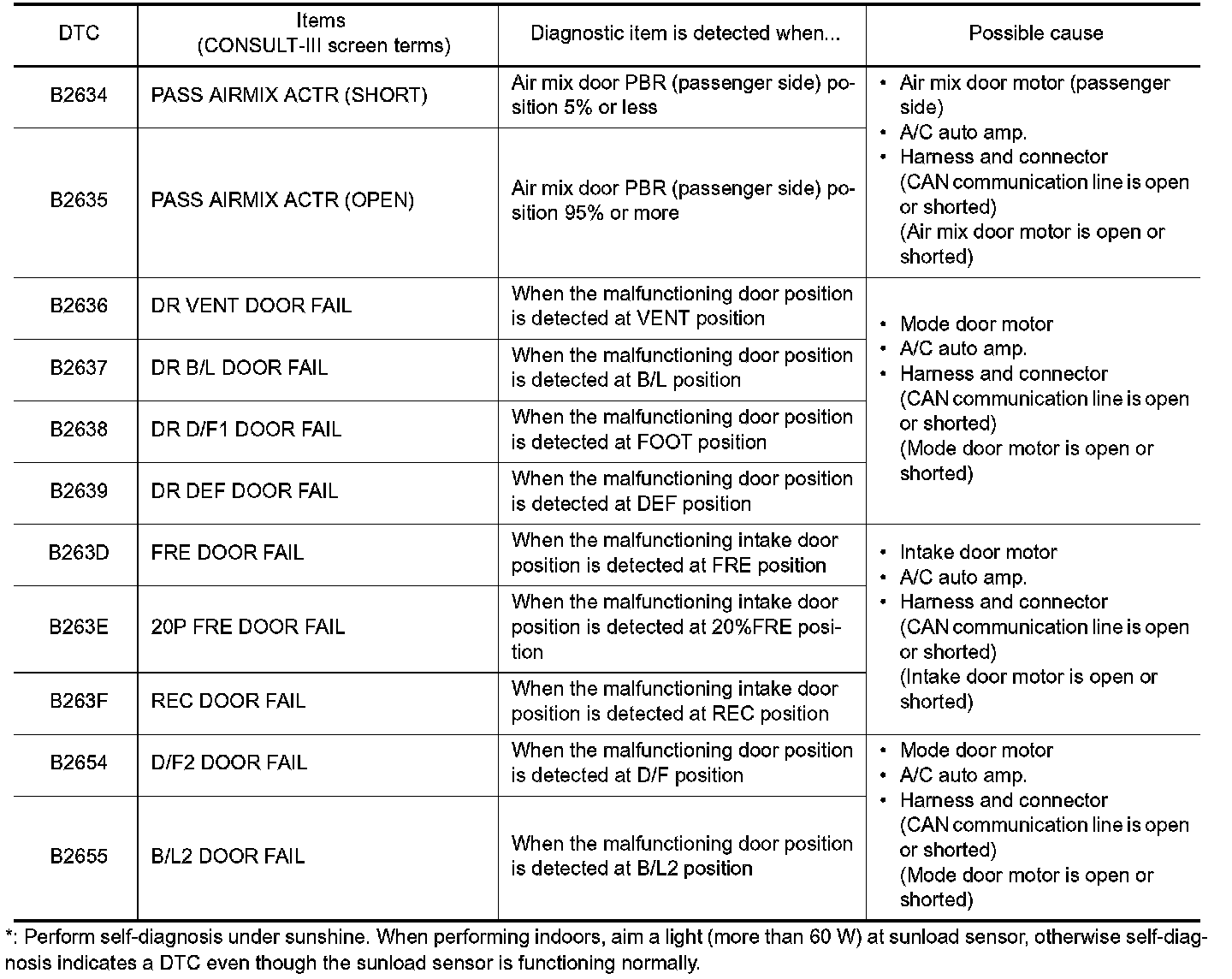 | DTC | Items (CONSULT-III screen terms) | Diagnostic item is detected when... | Possible cause |
|---|---|---|---|
| B2634 | PASS AIRMIX ACTR (SHORT) | Air mix door PBR (passenger side) position 5% or less | • Air mix door motor (passenger side) • A/C auto amp. • Harness and connector (CAN communication line is open or shorted) (Air mix door motor is open or shorted) |
| B2635 | PASS AIRMIX ACTR (OPEN) | Air mix door PBR (passenger side) position 95% or more | |
| B2636 | DR VENT DOOR FAIL | When the malfunctioning door position is detected at VENT position | • Mode door motor • A/C auto amp. • Harness and connector (CAN communication line is open or shorted) (Mode door motor is open or shorted) |
| B2637 | DR B/L DOOR FAIL | When the malfunctioning door position is detected at B/L position | |
| B2638 | DR D/F1 DOOR FAIL | When the malfunctioning door position is detected at FOOT position | |
| B2639 | DR DEF DOOR FAIL | When the malfunctioning door position is detected at DEF position | |
| B263D | FRE DOOR FAIL | When the malfunctioning intake door position is detected at FRE position | • Intake door motor • A/C auto amp. • Harness and connector (CAN communication line is open or shorted) (Intake door motor is open or shorted) |
| B263E | 20P FRE DOOR FAIL | When the malfunctioning intake door position is detected at 20%FRE position | |
| B263F | REC DOOR FAIL | When the malfunctioning intake door position is detected at REC position | |
| B2654 | D/F2 DOOR FAIL | When the malfunctioning door position is detected at D/F position | • Mode door motor • A/C auto amp. • Harness and connector (CAN communication line is open or shorted) (Mode door motor is open or shorted) |
| B2655 | B/L2 DOOR FAIL | When the malfunctioning door position is detected at B/L2 position | |

*: Perform self-diagnosis under sunshine. When performing indoors, aim a light (more than 60 W) at sunload sensor, otherwise self-diagnosis indicates a DTC even though the sunload sensor is functioning normally.